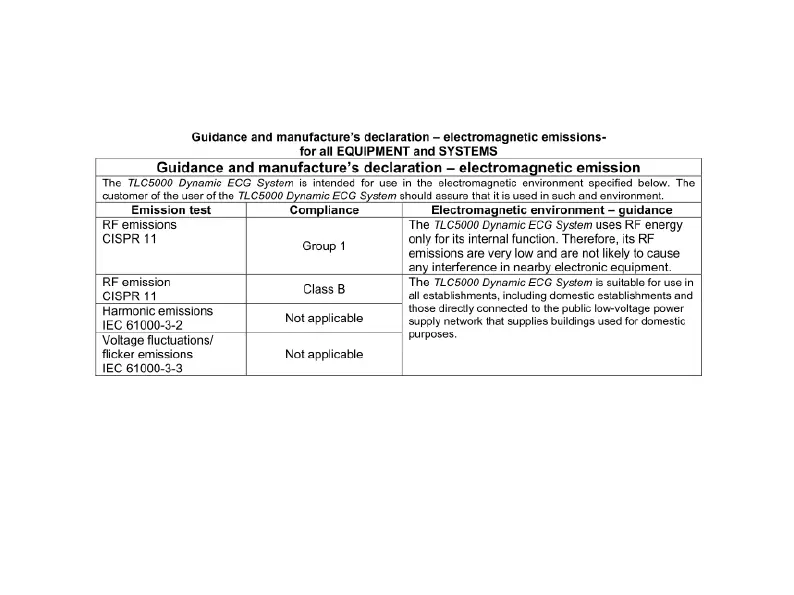 Guidance and manufacture's declaration – electromagnetic emissions- for all EQUIPMENT and SYSTEMS

Guidance and manufacture's declaration – electromagnetic emission

The TLC5000 Dynamic ECG System is intended for use in the electromagnetic environment specified below. The customer of the user of the TLC5000 Dynamic ECG System should assure that it is used in such and environment.

| Emission test | Compliance | Electromagnetic environment – guidance |
|---|---|---|
| RF emissions CISPR 11 | Group 1 | The TLC5000 Dynamic ECG System uses RF energy only for its internal function. Therefore, its RF emissions are very low and are not likely to cause any interference in nearby electronic equipment. |
| RF emission CISPR 11 | Class B | The TLC5000 Dynamic ECG System is suitable for use in all establishments, including domestic establishments and those directly connected to the public low-voltage power supply network that supplies buildings used for domestic purposes. |
| Harmonic emissions IEC 61000-3-2 | Not applicable | |
| Voltage fluctuations/ flicker emissions IEC 61000-3-3 | Not applicable | |